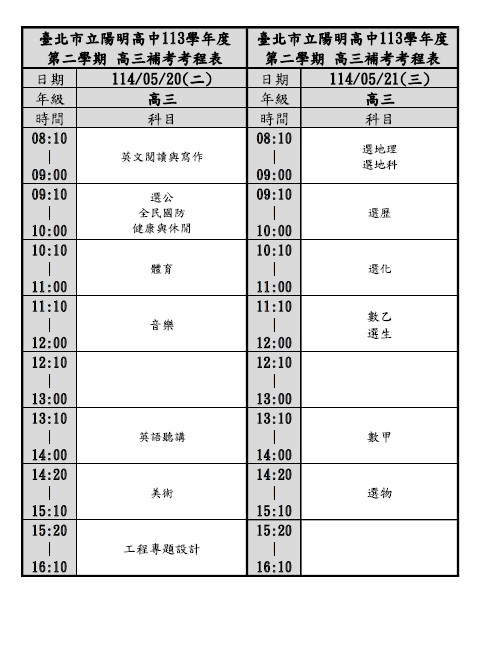 | 臺北市立陽明高中113學年度 第二學期 高三補考考程表 | | 臺北市立陽明高中113學年度 第二學期 高三補考考程表 | |
|---|---|---|---|
| 日期 | 114/05/20(二) | 日期 | 114/05/21(三) |
| 年級 | 高三 | 年級 | 高三 |
| 時間 | 科目 | 時間 | 科目 |
| 08:10 \| 09:00 | 英文閱讀與寫作 | 08:10 \| 09:00 | 選地理 選地科 |
| 09:10 \| 10:00 | 選公 全民國防 健康與休閒 | 09:10 \| 10:00 | 選歷 |
| 10:10 \| 11:00 | 體育 | 10:10 \| 11:00 | 選化 |
| 11:10 \| 12:00 | 音樂 | 11:10 \| 12:00 | 數乙 選生 |
| 12:10 \| 13:00 | | 12:10 \| 13:00 | |
| 13:10 \| 14:00 | 英語聽講 | 13:10 \| 14:00 | 數甲 |
| 14:20 \| 15:10 | 美術 | 14:20 \| 15:10 | 選物 |
| 15:20 \| 16:10 | 工程專題設計 | 15:20 \| 16:10 | |